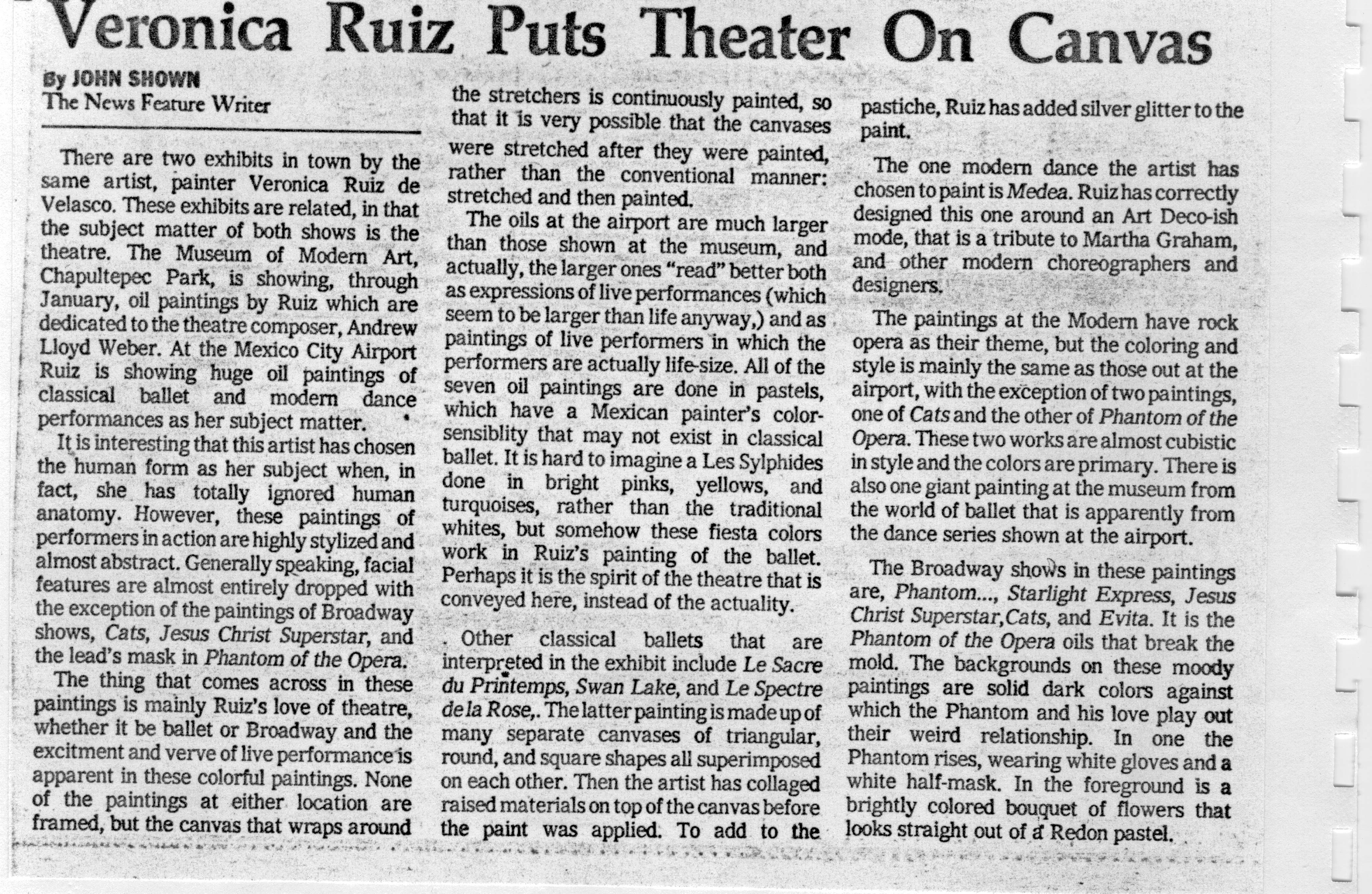 Veronica Ruiz Puts Theater On Canvas

By JOHN SHOWN
The News Feature Writer

There are two exhibits in town by the same artist, painter Veronica Ruiz de Velasco. These exhibits are related, in that the subject matter of both shows is the theatre. The Museum of Modern Art, Chapultepec Park, is showing, through January, oil paintings by Ruiz which are dedicated to the theatre composer, Andrew Lloyd Weber. At the Mexico City Airport Ruiz is showing huge oil paintings of classical ballet and modern dance performances as her subject matter.

It is interesting that this artist has chosen the human form as her subject when, in fact, she has totally ignored human anatomy. However, these paintings of performers in action are highly stylized and almost abstract. Generally speaking, facial features are almost entirely dropped with the exception of the paintings of Broadway shows, Cats, Jesus Christ Superstar, and the lead's mask in Phantom of the Opera.

The thing that comes across in these paintings is mainly Ruiz's love of theatre, whether it be ballet or Broadway and the excitment and verve of live performance is apparent in these colorful paintings. None of the paintings at either location are framed, but the canvas that wraps around the stretchers is continuously painted, so that it is very possible that the canvases were stretched after they were painted, rather than the conventional manner: stretched and then painted.

The oils at the airport are much larger than those shown at the museum, and actually, the larger ones "read" better both as expressions of live performances (which seem to be larger than life anyway,) and as paintings of live performers in which the performers are actually life-size. All of the seven oil paintings are done in pastels, which have a Mexican painter's color-sensiblity that may not exist in classical ballet. It is hard to imagine a Les Sylphides done in bright pinks, yellows, and turquoises, rather than the traditional whites, but somehow these fiesta colors work in Ruiz's painting of the ballet. Perhaps it is the spirit of the theatre that is conveyed here, instead of the actuality.

Other classical ballets that are interpreted in the exhibit include Le Sacre du Printemps, Swan Lake, and Le Spectre de la Rose,. The latter painting is made up of many separate canvases of triangular, round, and square shapes all superimposed on each other. Then the artist has collaged raised materials on top of the canvas before the paint was applied. To add to the pastiche, Ruiz has added silver glitter to the paint.

The one modern dance the artist has chosen to paint is Medea. Ruiz has correctly designed this one around an Art Deco-ish mode, that is a tribute to Martha Graham, and other modern choreographers and designers.

The paintings at the Modern have rock opera as their theme, but the coloring and style is mainly the same as those out at the airport, with the exception of two paintings, one of Cats and the other of Phantom of the Opera. These two works are almost cubistic in style and the colors are primary. There is also one giant painting at the museum from the world of ballet that is apparently from the dance series shown at the airport.

The Broadway shows in these paintings are, Phantom..., Starlight Express, Jesus Christ Superstar, Cats, and Evita. It is the Phantom of the Opera oils that break the mold. The backgrounds on these moody paintings are solid dark colors against which the Phantom and his love play out their weird relationship. In one the Phantom rises, wearing white gloves and a white half-mask. In the foreground is a brightly colored bouquet of flowers that looks straight out of a Redon pastel.